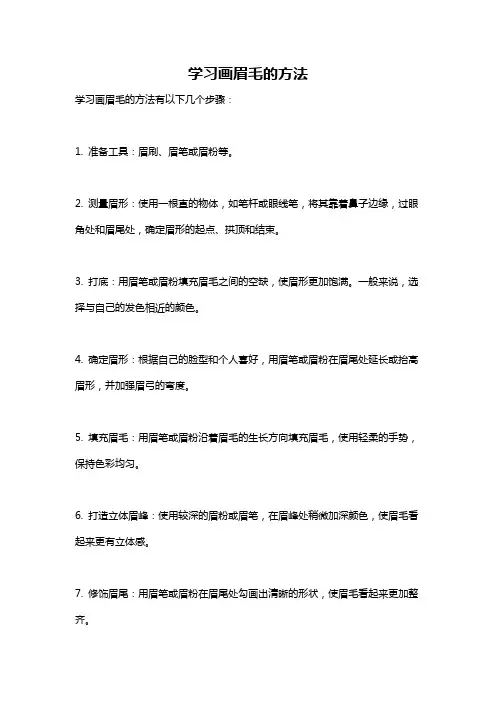 学习画眉毛的方法

学习画眉毛的方法有以下几个步骤：

1. 准备工具：眉刷、眉笔或眉粉等。

2. 测量眉形：使用一根直的物体，如笔杆或眼线笔，将其靠着鼻子边缘，过眼角处和眉尾处，确定眉形的起点、拱顶和结束。

3. 打底：用眉笔或眉粉填充眉毛之间的空缺，使眉形更加饱满。一般来说，选择与自己的发色相近的颜色。

4. 确定眉形：根据自己的脸型和个人喜好，用眉笔或眉粉在眉尾处延长或抬高眉形，并加强眉弓的弯度。

5. 填充眉毛：用眉笔或眉粉沿着眉毛的生长方向填充眉毛，使用轻柔的手势，保持色彩均匀。

6. 打造立体眉峰：使用较深的眉粉或眉笔，在眉峰处稍微加深颜色，使眉毛看起来更有立体感。

7. 修饰眉尾：用眉笔或眉粉在眉尾处勾画出清晰的形状，使眉毛看起来更加整齐。